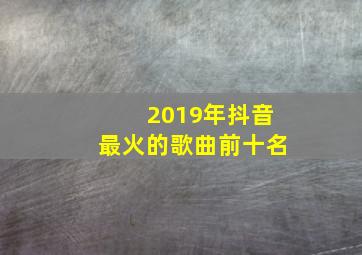 2019年抖音
最火的歌曲前十名